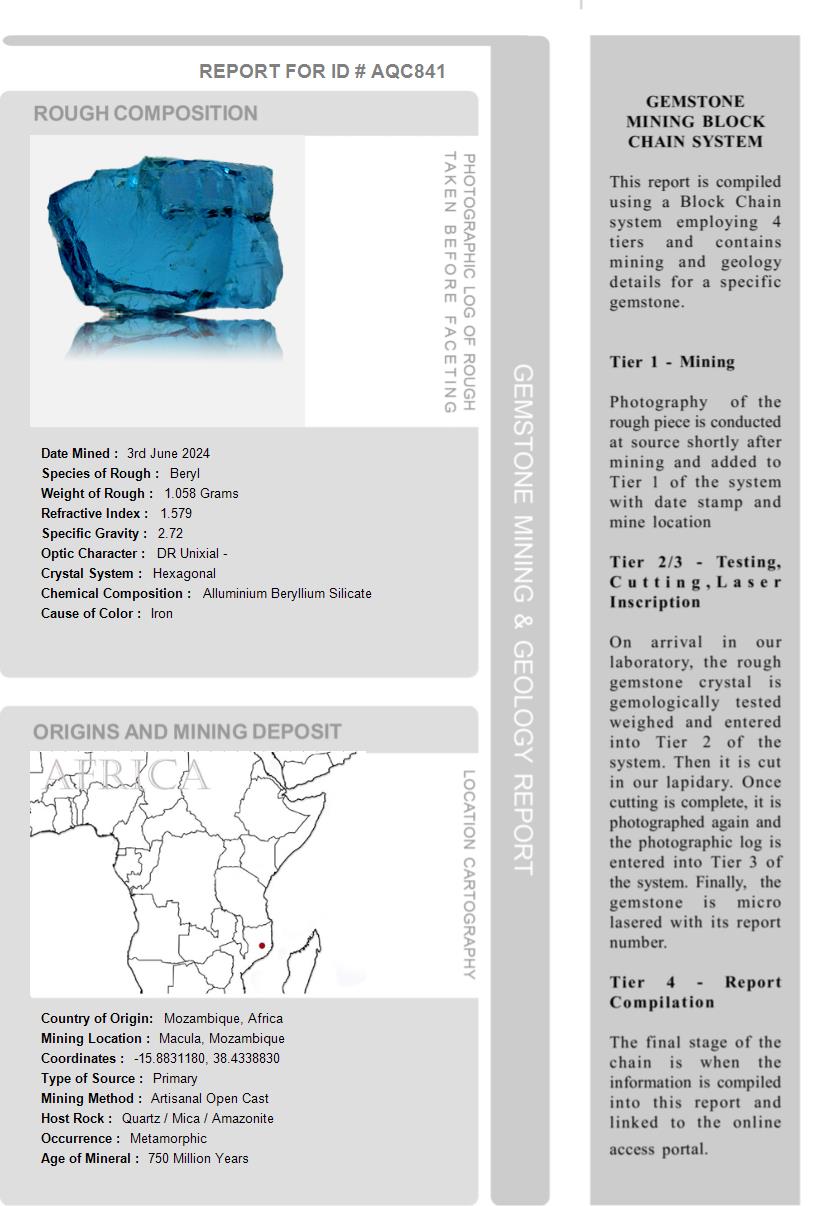 REPORT FOR ID # AQC841

ROUGH COMPOSITION

PHOTOGRAPHIC LOG OF ROUGH TAKEN BEFORE FACETING

Date Mined : 3rd June 2024
Species of Rough : Beryl
Weight of Rough : 1.058 Grams
Refractive Index : 1.579
Specific Gravity : 2.72
Optic Character : DR Unixial -
Crystal System : Hexagonal
Chemical Composition : Alluminium Beryllium Silicate
Cause of Color : Iron

ORIGINS AND MINING DEPOSIT

AFRICA

LOCATION CARTOGRAPHY

Country of Origin: Mozambique, Africa
Mining Location : Macula, Mozambique
Coordinates : -15.8831180, 38.4338830
Type of Source : Primary
Mining Method : Artisanal Open Cast
Host Rock : Quartz / Mica / Amazonite
Occurrence : Metamorphic
Age of Mineral : 750 Million Years

GEMSTONE MINING & GEOLOGY REPORT

GEMSTONE MINING BLOCK CHAIN SYSTEM

This report is compiled using a Block Chain system employing 4 tiers and contains mining and geology details for a specific gemstone.

Tier 1 - Mining

Photography of the rough piece is conducted at source shortly after mining and added to Tier 1 of the system with date stamp and mine location

Tier 2/3 - Testing, Cutting, Laser Inscription

On arrival in our laboratory, the rough gemstone crystal is gemologically tested weighed and entered into Tier 2 of the system. Then it is cut in our lapidary. Once cutting is complete, it is photographed again and the photographic log is entered into Tier 3 of the system. Finally, the gemstone is micro lasered with its report number.

Tier 4 - Report Compilation

The final stage of the chain is when the information is compiled into this report and linked to the online access portal.